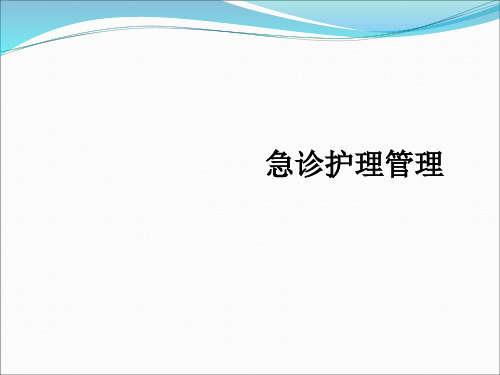 急诊护理管理